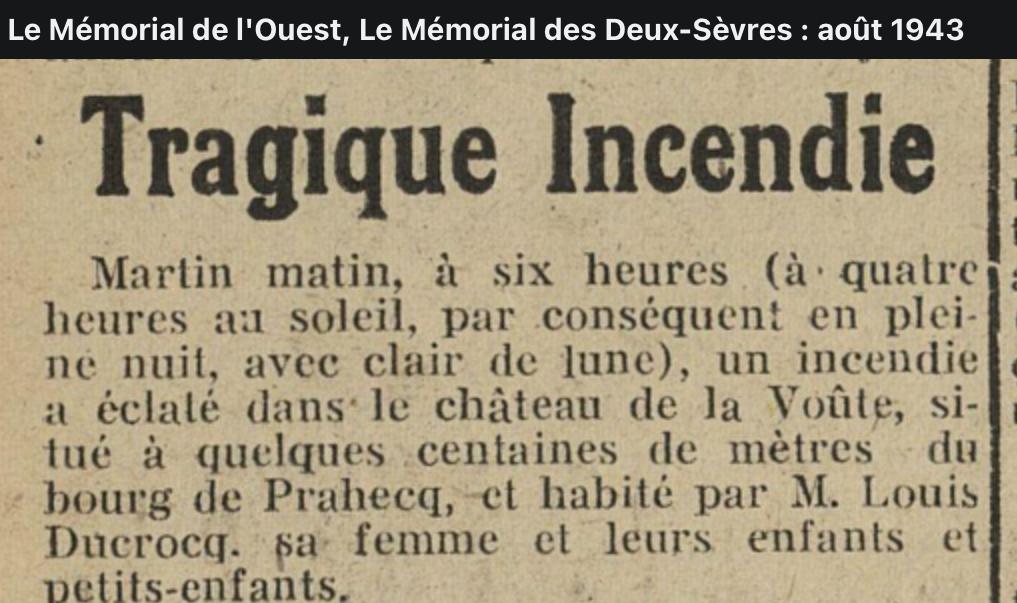 Le Mémorial de l'Ouest, Le Mémorial des Deux-Sèvres : août 1943

Tragique Incendie

Martin matin, à six heures (à quatre heures au soleil, par conséquent en pleine nuit, avec clair de lune), un incendie a éclaté dans le château de la Voûte, situé à quelques centaines de mètres du bourg de Prahecq, et habité par M. Louis Ducrocq. sa femme et leurs enfants et petits-enfants.